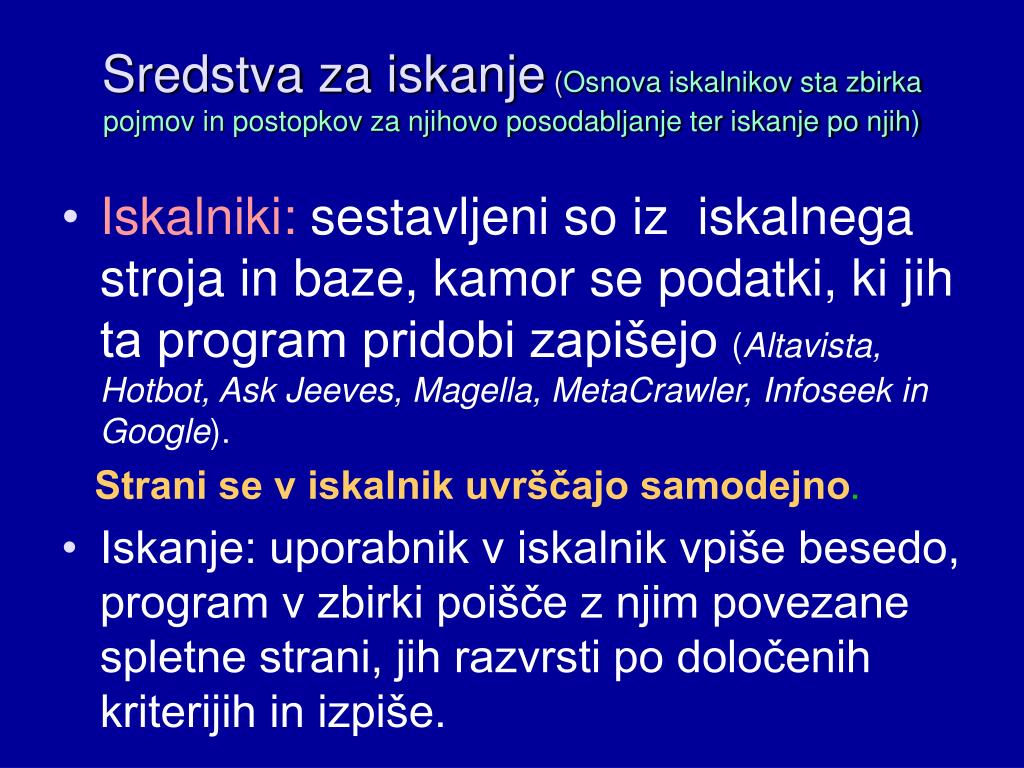 Sredstva za iskanje (Osnova iskalnikov sta zbirka pojmov in postopkov za njihovo posodabljanje ter iskanje po njih)

• Iskalniki: sestavljeni so iz iskalnega stroja in baze, kamor se podatki, ki jih ta program pridobi zapišejo (Altavista, Hotbot, Ask Jeeves, Magella, MetaCrawler, Infoseek in Google).

Strani se v iskalnik uvrščajo samodejno.

• Iskanje: uporabnik v iskalnik vpiše besedo, program v zbirki poišče z njim povezane spletne strani, jih razvrsti po določenih kriterijih in izpiše.